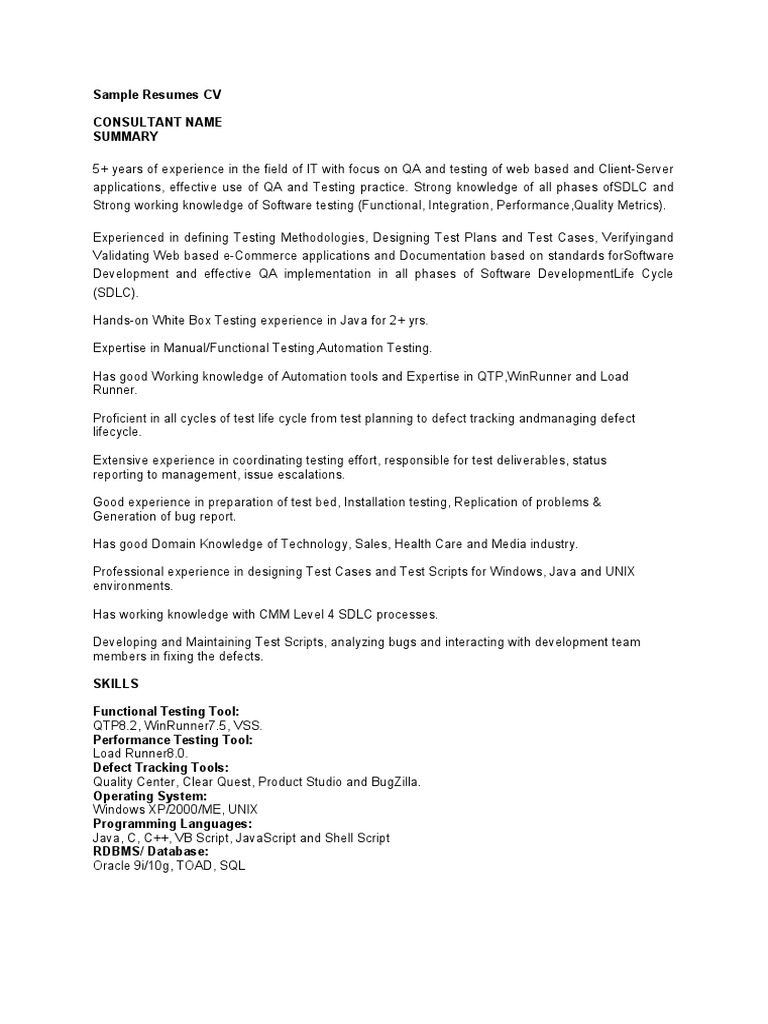 Sample Resumes CV

CONSULTANT NAME
SUMMARY

5+ years of experience in the field of IT with focus on QA and testing of web based and Client-Server applications, effective use of QA and Testing practice. Strong knowledge of all phases ofSDLC and Strong working knowledge of Software testing (Functional, Integration, Performance,Quality Metrics).

Experienced in defining Testing Methodologies, Designing Test Plans and Test Cases, Verifyingand Validating Web based e-Commerce applications and Documentation based on standards forSoftware Development and effective QA implementation in all phases of Software DevelopmentLife Cycle (SDLC).

Hands-on White Box Testing experience in Java for 2+ yrs.

Expertise in Manual/Functional Testing,Automation Testing.

Has good Working knowledge of Automation tools and Expertise in QTP,WinRunner and Load Runner.

Proficient in all cycles of test life cycle from test planning to defect tracking andmanaging defect lifecycle.

Extensive experience in coordinating testing effort, responsible for test deliverables, status reporting to management, issue escalations.

Good experience in preparation of test bed, Installation testing, Replication of problems & Generation of bug report.

Has good Domain Knowledge of Technology, Sales, Health Care and Media industry.

Professional experience in designing Test Cases and Test Scripts for Windows, Java and UNIX environments.

Has working knowledge with CMM Level 4 SDLC processes.

Developing and Maintaining Test Scripts, analyzing bugs and interacting with development team members in fixing the defects.

SKILLS

Functional Testing Tool:
QTP8.2, WinRunner7.5, VSS.
Performance Testing Tool:
Load Runner8.0.
Defect Tracking Tools:
Quality Center, Clear Quest, Product Studio and BugZilla.
Operating System:
Windows XP/2000/ME, UNIX
Programming Languages:
Java, C, C++, VB Script, JavaScript and Shell Script
RDBMS/ Database:
Oracle 9i/10g, TOAD, SQL